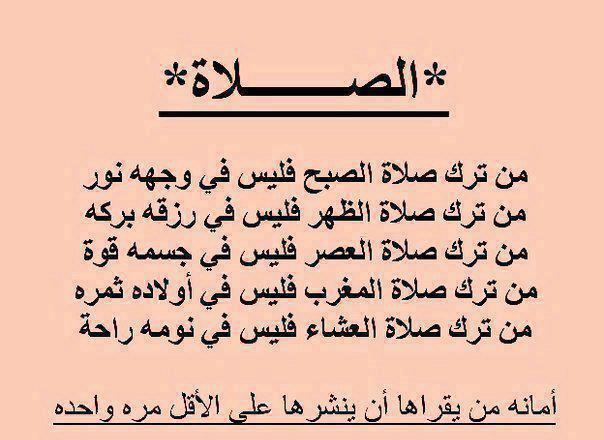 *الصـــــلاة*

من ترك صلاة الصبح فليس في وجهه نور
من ترك صلاة الظهر فليس في رزقه بركه
من ترك صلاة العصر فليس في جسمه قوة
من ترك صلاة المغرب فليس في أولاده ثمره
من ترك صلاة العشاء فليس في نومه راحة

أمانه من يقراها أن ينشرها على الأقل مره واحده